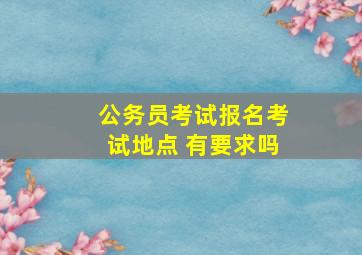 公务员考试报名考试地点 有要求吗